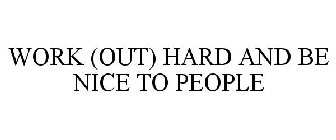 WORK (OUT) HARD AND BE NICE TO PEOPLE